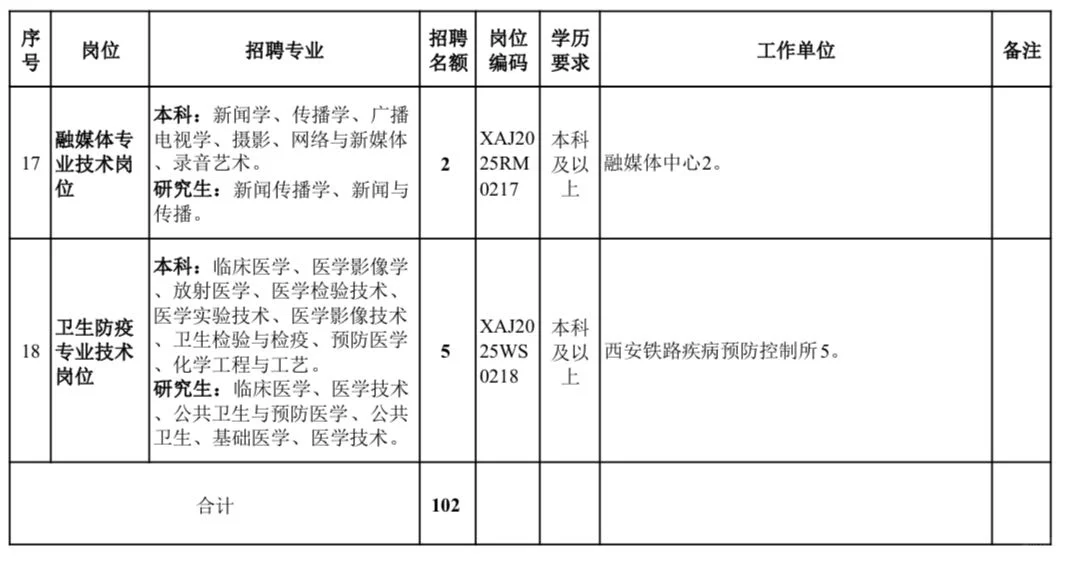 | 序号 | 岗位 | 招聘专业 | 招聘名额 | 岗位编码 | 学历要求 | 工作单位 | 备注 |
|---|---|---|---|---|---|---|---|
| 17 | 融媒体专业技术岗位 | 本科：新闻学、传播学、广播电视学、摄影、网络与新媒体、录音艺术。研究生：新闻传播学、新闻与传播。 | 2 | XAJ2025RM0217 | 本科及以上 | 融媒体中心2。 | |
| 18 | 卫生防疫专业技术岗位 | 本科：临床医学、医学影像学、放射医学、医学检验技术、医学实验技术、医学影像技术、卫生检验与检疫、预防医学、化学工程与工艺。研究生：临床医学、医学技术、公共卫生与预防医学、公共卫生、基础医学、医学技术。 | 5 | XAJ2025WS0218 | 本科及以上 | 西安铁路疾病预防控制所5。 | |
| 合计 | | | 102 | | | | |